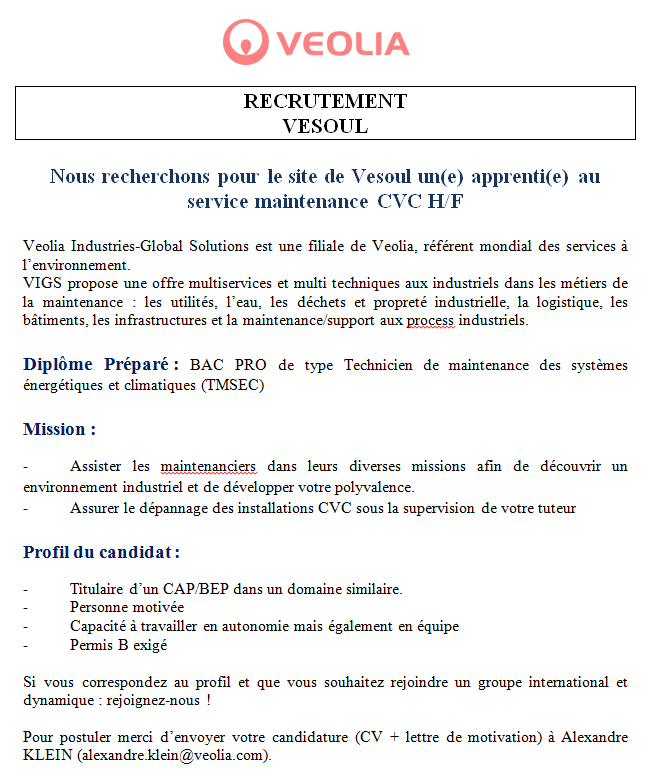 VEOLIA

RECRUTEMENT
VESOUL

Nous recherchons pour le site de Vesoul un(e) apprenti(e) au service maintenance CVC H/F

Veolia Industries-Global Solutions est une filiale de Veolia, référent mondial des services à l'environnement.
VIGS propose une offre multiservices et multi techniques aux industriels dans les métiers de la maintenance : les utilités, l'eau, les déchets et propreté industrielle, la logistique, les bâtiments, les infrastructures et la maintenance/support aux process industriels.

Diplôme Préparé : BAC PRO de type Technicien de maintenance des systèmes énergétiques et climatiques (TMSEC)

Mission :

- Assister les maintenanciers dans leurs diverses missions afin de découvrir un environnement industriel et de développer votre polyvalence.
- Assurer le dépannage des installations CVC sous la supervision de votre tuteur

Profil du candidat :

- Titulaire d'un CAP/BEP dans un domaine similaire.
- Personne motivée
- Capacité à travailler en autonomie mais également en équipe
- Permis B exigé

Si vous correspondez au profil et que vous souhaitez rejoindre un groupe international et dynamique : rejoignez-nous !

Pour postuler merci d'envoyer votre candidature (CV + lettre de motivation) à Alexandre KLEIN (alexandre.klein@veolia.com).